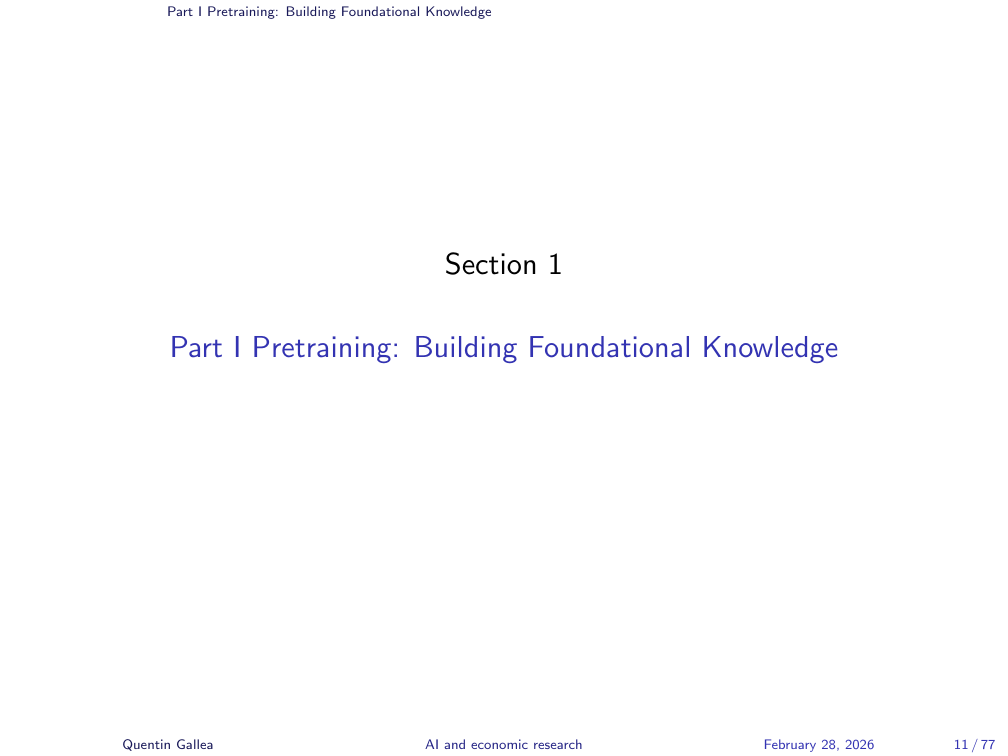 Part I Pretraining: Building Foundational Knowledge

Section 1

Part I Pretraining: Building Foundational Knowledge

Quentin Gallea AI and economic research February 28, 2026 11 / 77